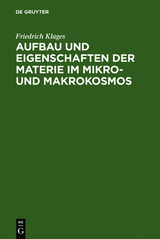 DE GRUYTER

Friedrich Klages

AUFBAU UND EIGENSCHAFTEN DER MATERIE IM MIKRO- UND MAKROKOSMOS

DE
G